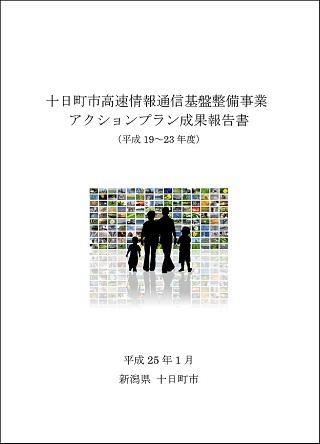 十日町市高速情報通信基盤整備事業
アクションプラン成果報告書
（平成 19～23 年度）

平成 25 年 1 月
新潟県　十日町市